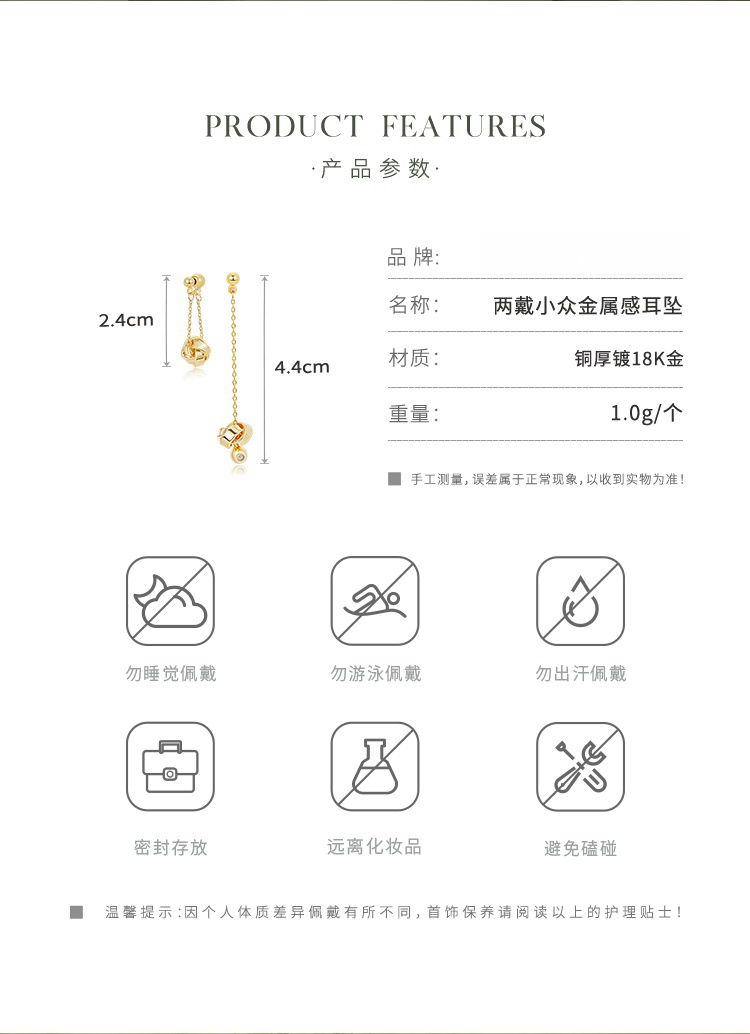 PRODUCT FEATURES

·产品参数·

2.4cm

4.4cm

品牌:

名称: 两戴小众金属感耳坠

材质: 铜厚镀18K金

重量: 1.0g/个

■ 手工测量,误差属于正常现象,以收到实物为准!

勿睡觉佩戴

勿游泳佩戴

勿出汗佩戴

密封存放

远离化妆品

避免磕碰

■ 温馨提示:因个人体质差异佩戴有所不同,首饰保养请阅读以上的护理贴士!